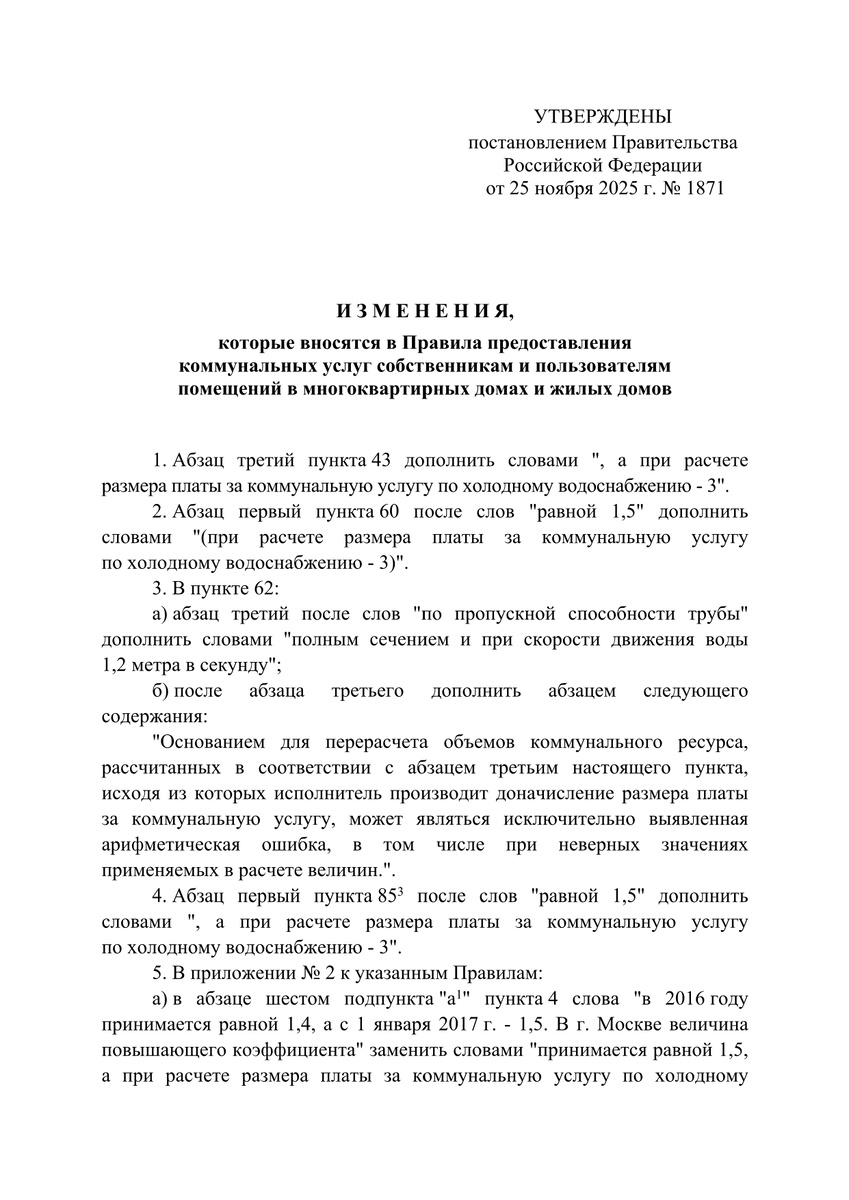 УТВЕРЖДЕНЫ
постановлением Правительства
Российской Федерации
от 25 ноября 2025 г. № 1871

И З М Е Н Е Н И Я,
которые вносятся в Правила предоставления коммунальных услуг собственникам и пользователям помещений в многоквартирных домах и жилых домов

1. Абзац третий пункта 43 дополнить словами ", а при расчете размера платы за коммунальную услугу по холодному водоснабжению - 3".

2. Абзац первый пункта 60 после слов "равной 1,5" дополнить словами "(при расчете размера платы за коммунальную услугу по холодному водоснабжению - 3)".

3. В пункте 62:

а) абзац третий после слов "по пропускной способности трубы" дополнить словами "полным сечением и при скорости движения воды 1,2 метра в секунду";

б) после абзаца третьего дополнить абзацем следующего содержания:

"Основанием для перерасчета объемов коммунального ресурса, рассчитанных в соответствии с абзацем третьим настоящего пункта, исходя из которых исполнитель производит доначисление размера платы за коммунальную услугу, может являться исключительно выявленная арифметическая ошибка, в том числе при неверных значениях применяемых в расчете величин.".

4. Абзац первый пункта $85^3$ после слов "равной 1,5" дополнить словами ", а при расчете размера платы за коммунальную услугу по холодному водоснабжению - 3".

5. В приложении № 2 к указанным Правилам:

а) в абзаце шестом подпункта "$а^1$" пункта 4 слова "в 2016 году принимается равной 1,4, а с 1 января 2017 г. - 1,5. В г. Москве величина повышающего коэффициента" заменить словами "принимается равной 1,5, а при расчете размера платы за коммунальную услугу по холодному